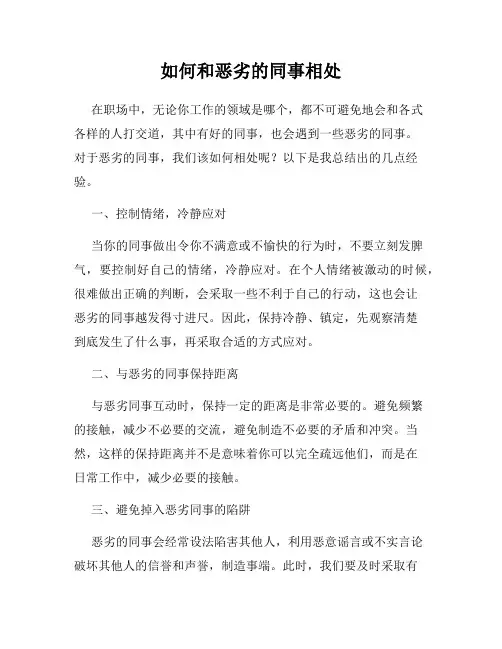 如何和恶劣的同事相处

在职场中，无论你工作的领域是哪个，都不可避免地会和各式各样的人打交道，其中有好的同事，也会遇到一些恶劣的同事。对于恶劣的同事，我们该如何相处呢？以下是我总结出的几点经验。

一、控制情绪，冷静应对

当你的同事做出令你不满意或不愉快的行为时，不要立刻发脾气，要控制好自己的情绪，冷静应对。在个人情绪被激动的时候，很难做出正确的判断，会采取一些不利于自己的行动，这也会让恶劣的同事越发得寸进尺。因此，保持冷静、镇定，先观察清楚到底发生了什么事，再采取合适的方式应对。

二、与恶劣的同事保持距离

与恶劣同事互动时，保持一定的距离是非常必要的。避免频繁的接触，减少不必要的交流，避免制造不必要的矛盾和冲突。当然，这样的保持距离并不是意味着你可以完全疏远他们，而是在日常工作中，减少必要的接触。

三、避免掉入恶劣同事的陷阱

恶劣的同事会经常设法陷害其他人，利用恶意谣言或不实言论破坏其他人的信誉和声誉，制造事端。此时，我们要及时采取有